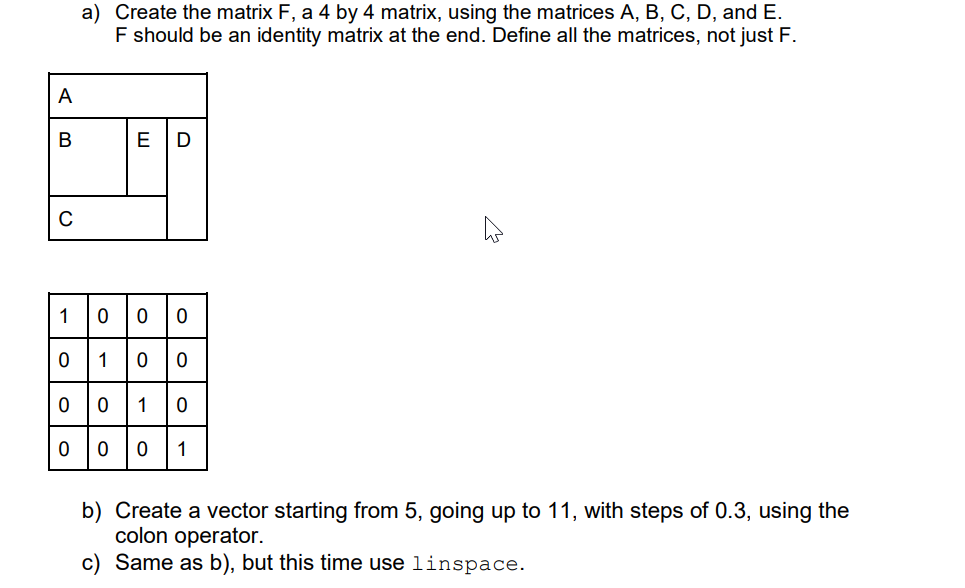 a) Create the matrix F, a 4 by 4 matrix, using the matrices A, B, C, D, and E. F should be an identity matrix at the end. Define all the matrices, not just F.

A

B

E

D

C

| 1 | 0 | 0 | 0 |
|---|---|---|---|
| 0 | 1 | 0 | 0 |
| 0 | 0 | 1 | 0 |
| 0 | 0 | 0 | 1 |

b) Create a vector starting from 5, going up to 11, with steps of 0.3, using the colon operator.
c) Same as b), but this time use linspace.